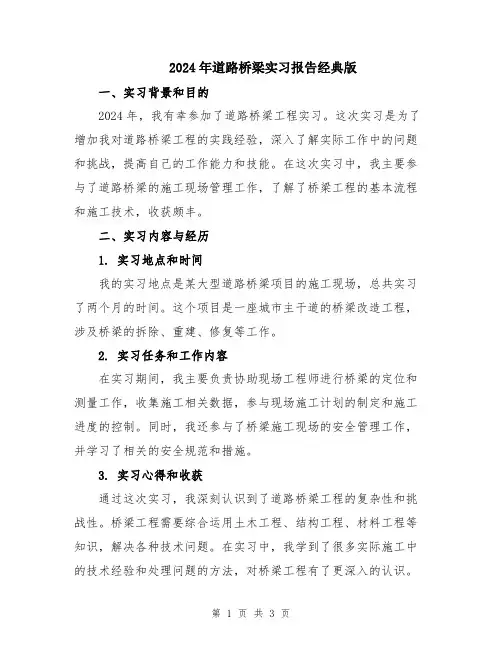 2024年道路桥梁实习报告经典版

一、实习背景和目的

2024年，我有幸参加了道路桥梁工程实习。这次实习是为了增加我对道路桥梁工程的实践经验，深入了解实际工作中的问题和挑战，提高自己的工作能力和技能。在这次实习中，我主要参与了道路桥梁的施工现场管理工作，了解了桥梁工程的基本流程和施工技术，收获颇丰。

二、实习内容与经历

1. 实习地点和时间

我的实习地点是某大型道路桥梁项目的施工现场，总共实习了两个月的时间。这个项目是一座城市主干道的桥梁改造工程，涉及桥梁的拆除、重建、修复等工作。

2. 实习任务和工作内容

在实习期间，我主要负责协助现场工程师进行桥梁的定位和测量工作，收集施工相关数据，参与现场施工计划的制定和施工进度的控制。同时，我还参与了桥梁施工现场的安全管理工作，并学习了相关的安全规范和措施。

3. 实习心得和收获

通过这次实习，我深刻认识到了道路桥梁工程的复杂性和挑战性。桥梁工程需要综合运用土木工程、结构工程、材料工程等知识，解决各种技术问题。在实习中，我学到了很多实际施工中的技术经验和处理问题的方法，对桥梁工程有了更深入的认识。

第 1 页 共 3 页